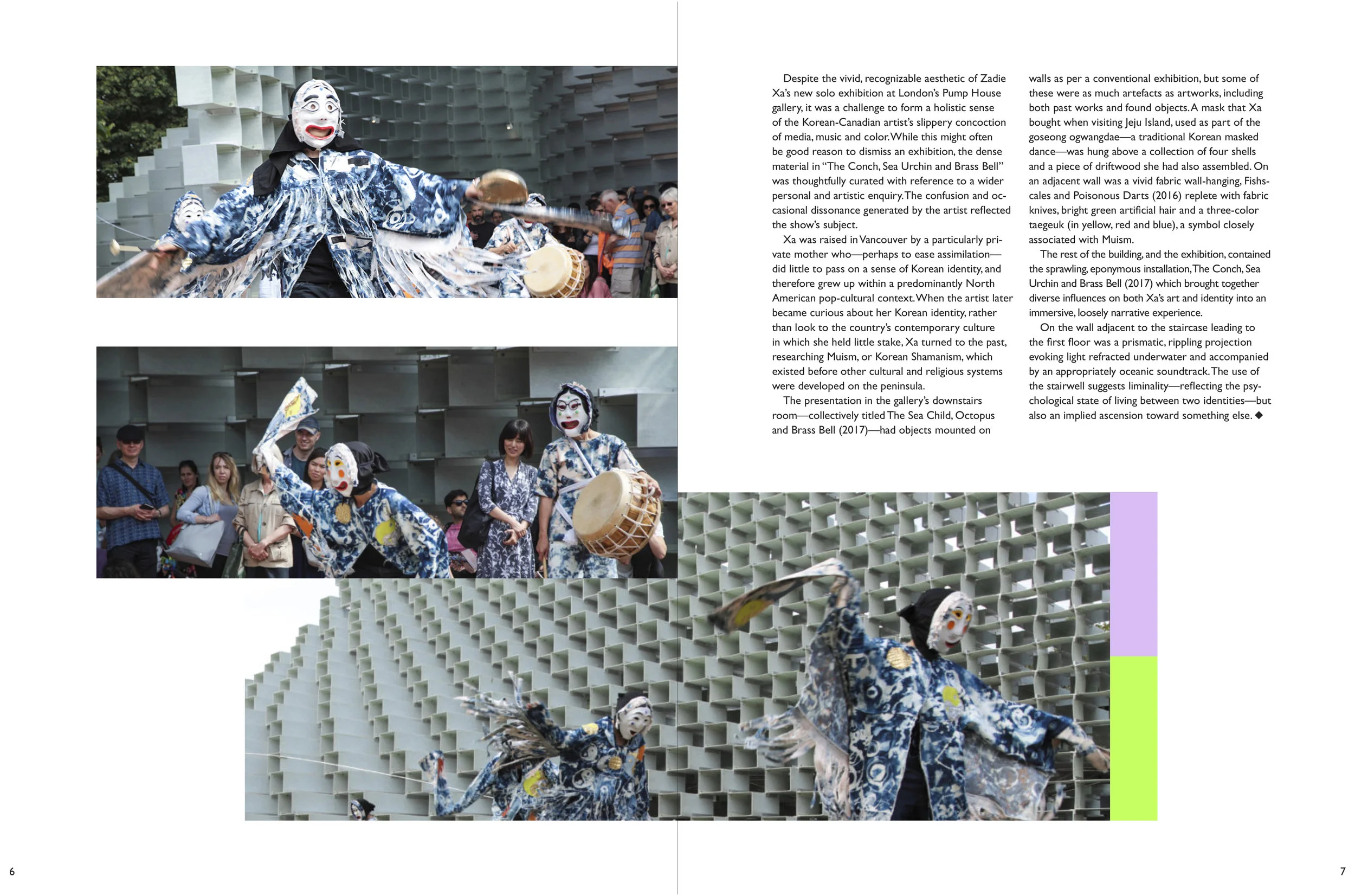 Despite the vivid, recognizable aesthetic of Zadie Xa's new solo exhibition at London's Pump House gallery, it was a challenge to form a holistic sense of the Korean-Canadian artist's slippery concoction of media, music and color. While this might often be good reason to dismiss an exhibition, the dense material in "The Conch, Sea Urchin and Brass Bell" was thoughtfully curated with reference to a wider personal and artistic enquiry. The confusion and occasional dissonance generated by the artist reflected the show's subject.

Xa was raised in Vancouver by a particularly private mother who—perhaps to ease assimilation—did little to pass on a sense of Korean identity, and therefore grew up within a predominantly North American pop-cultural context. When the artist later became curious about her Korean identity, rather than look to the country's contemporary culture in which she held little stake, Xa turned to the past, researching Muism, or Korean Shamanism, which existed before other cultural and religious systems were developed on the peninsula.

The presentation in the gallery's downstairs room—collectively titled The Sea Child, Octopus and Brass Bell (2017)—had objects mounted on walls as per a conventional exhibition, but some of these were as much artefacts as artworks, including both past works and found objects. A mask that Xa bought when visiting Jeju Island, used as part of the goseong ogwangdae—a traditional Korean masked dance—was hung above a collection of four shells and a piece of driftwood she had also assembled. On an adjacent wall was a vivid fabric wall-hanging, Fishscales and Poisonous Darts (2016) replete with fabric knives, bright green artificial hair and a three-color taegeuk (in yellow, red and blue), a symbol closely associated with Muism.

The rest of the building, and the exhibition, contained the sprawling, eponymous installation, The Conch, Sea Urchin and Brass Bell (2017) which brought together diverse influences on both Xa's art and identity into an immersive, loosely narrative experience.

On the wall adjacent to the staircase leading to the first floor was a prismatic, rippling projection evoking light refracted underwater and accompanied by an appropriately oceanic soundtrack. The use of the stairwell suggests liminality—reflecting the psychological state of living between two identities—but also an implied ascension toward something else. ◆

6

7